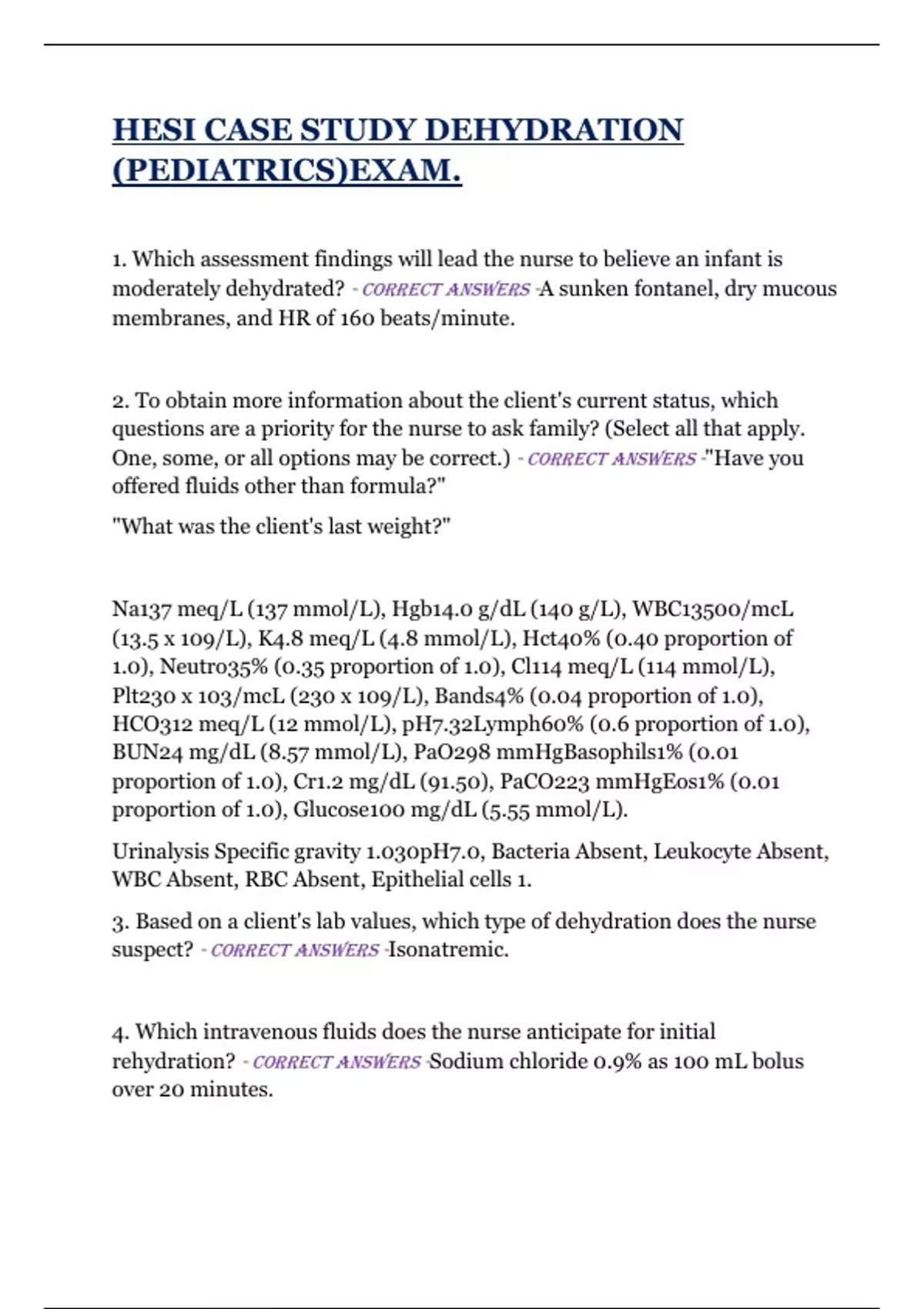 HESI CASE STUDY DEHYDRATION (PEDIATRICS)EXAM.

1. Which assessment findings will lead the nurse to believe an infant is moderately dehydrated? - CORRECT ANSWERS -A sunken fontanel, dry mucous membranes, and HR of 160 beats/minute.

2. To obtain more information about the client's current status, which questions are a priority for the nurse to ask family? (Select all that apply. One, some, or all options may be correct.) - CORRECT ANSWERS -"Have you offered fluids other than formula?"

"What was the client's last weight?"

Na137 meq/L (137 mmol/L), Hgb14.0 g/dL (140 g/L), WBC13500/mcL (13.5 x 109/L), K4.8 meq/L (4.8 mmol/L), Hct40% (0.40 proportion of 1.0), Neutro35% (0.35 proportion of 1.0), Cl114 meq/L (114 mmol/L), Plt230 x 103/mcL (230 x 109/L), Bands4% (0.04 proportion of 1.0), HCO312 meq/L (12 mmol/L), pH7.32Lymph60% (0.6 proportion of 1.0), BUN24 mg/dL (8.57 mmol/L), PaO298 mmHgBasophils1% (0.01 proportion of 1.0), Cr1.2 mg/dL (91.50), PaCO223 mmHgEos1% (0.01 proportion of 1.0), Glucose100 mg/dL (5.55 mmol/L).

Urinalysis Specific gravity 1.030pH7.0, Bacteria Absent, Leukocyte Absent, WBC Absent, RBC Absent, Epithelial cells 1.

3. Based on a client's lab values, which type of dehydration does the nurse suspect? - CORRECT ANSWERS -Isonatremic.

4. Which intravenous fluids does the nurse anticipate for initial rehydration? - CORRECT ANSWERS -Sodium chloride 0.9% as 100 mL bolus over 20 minutes.